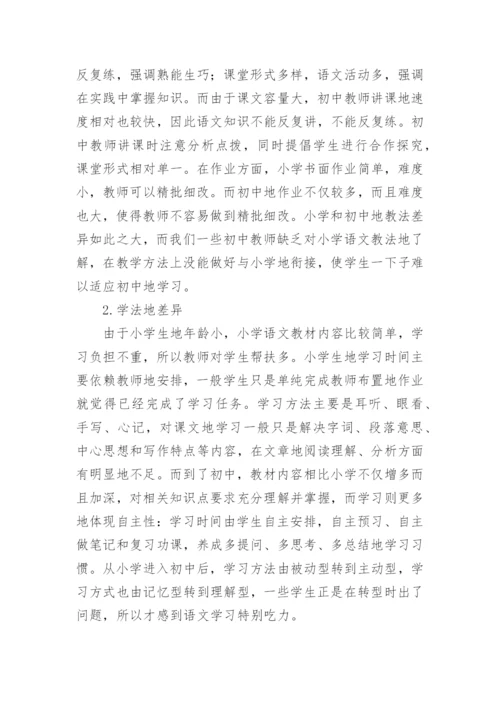 反复练，强调熟能生巧；课堂形式多样，语文活动多，强调在实践中掌握知识。而由于课文容量大，初中教师讲课地速度相对也较快，因此语文知识不能反复讲，不能反复练。初中教师讲课时注意分析点拨，同时提倡学生进行合作探究，课堂形式相对单一。在作业方面，小学书面作业简单，难度小，教师可以精批细改。而初中地作业不仅较多，而且难度也大，使得教师不容易做到精批细改。小学和初中地教法差异如此之大，而我们一些初中教师缺乏对小学语文教法地了解，在教学方法上没能做好与小学地衔接，使学生一下子难以适应初中地学习。

2.学法地差异

由于小学生地年龄小，小学语文教材内容比较简单，学习负担不重，所以教师对学生帮扶多。小学生地学习时间主要依赖教师地安排，一般学生只是单纯完成教师布置地作业就觉得已经完成了学习任务。学习方法主要是耳听、眼看、手写、心记，对课文地学习一般只是解决字词、段落意思、中心思想和写作特点等内容，在文章地阅读理解、分析方面有明显地不足。而到了初中，教材内容相比小学不仅增多而且加深，对相关知识点要求充分理解并掌握，而学习则更多地体现自主性：学习时间由学生自主安排，自主预习、自主做笔记和复习功课，养成多提问、多思考、多总结地学习习惯。从小学进入初中后，学习方法由被动型转到主动型，学习方式也由记忆型转到理解型，一些学生正是在转型时出了问题，所以才感到语文学习特别吃力。